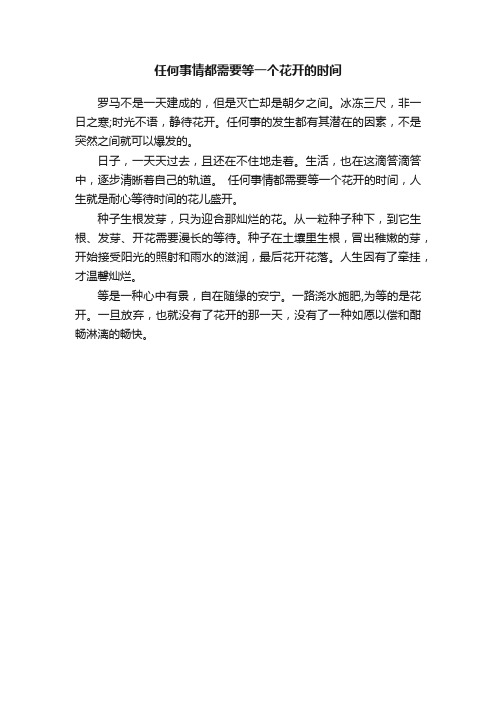 任何事情都需要等一个花开的时间

罗马不是一天建成的，但是灭亡却是朝夕之间。冰冻三尺，非一日之寒;时光不语，静待花开。任何事的发生都有其潜在的因素，不是突然之间就可以爆发的。

日子，一天天过去，且还在不住地走着。生活，也在这滴答滴答中，逐步清晰着自己的轨道。 任何事情都需要等一个花开的时间，人生就是耐心等待时间的花儿盛开。

种子生根发芽，只为迎合那灿烂的花。从一粒种子种下，到它生根、发芽、开花需要漫长的等待。种子在土壤里生根，冒出稚嫩的芽，开始接受阳光的照射和雨水的滋润，最后花开花落。人生因有了牵挂，才温馨灿烂。

等是一种心中有景，自在随缘的安宁。一路浇水施肥,为等的是花开。一旦放弃，也就没有了花开的那一天，没有了一种如愿以偿和酣畅淋漓的畅快。